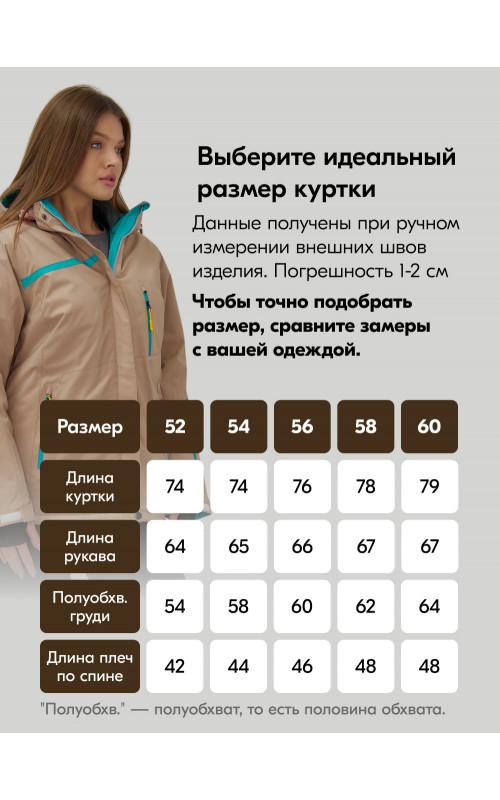 Выберите идеальный размер куртки

Данные получены при ручном измерении внешних швов изделия. Погрешность 1-2 см

Чтобы точно подобрать размер, сравните замеры с вашей одеждой.

| Размер | 52 | 54 | 56 | 58 | 60 |
|---|---|---|---|---|---|
| Длина куртки | 74 | 74 | 76 | 78 | 79 |
| Длина рукава | 64 | 65 | 66 | 67 | 67 |
| Полуобхв. груди | 54 | 58 | 60 | 62 | 64 |
| Длина плеч по спине | 42 | 44 | 46 | 48 | 48 |

"Полуобхв." — полуобхват, то есть половина обхвата.